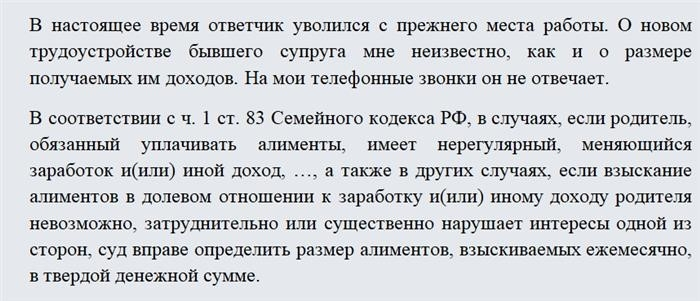 В настоящее время ответчик уволился с прежнего места работы. О новом трудоустройстве бывшего супруга мне неизвестно, как и о размере получаемых им доходов. На мои телефонные звонки он не отвечает.

В соответствии с ч. 1 ст. 83 Семейного кодекса РФ, в случаях, если родитель, обязанный уплачивать алименты, имеет нерегулярный, меняющийся заработок и(или) иной доход, …, а также в других случаях, если взыскание алиментов в долевом отношении к заработку и(или) иному доходу родителя невозможно, затруднительно или существенно нарушает интересы одной из сторон, суд вправе определить размер алиментов, взыскиваемых ежемесячно, в твердой денежной сумме.